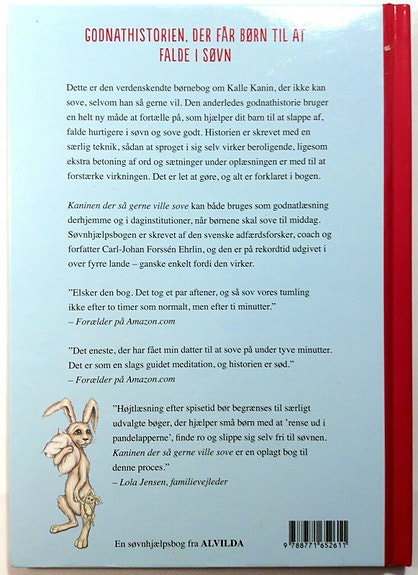 GODNATHISTORIEN, DER FÅR BØRN TIL AT FALDE I SØVN

Dette er den verdenskendte børnebog om Kalle Kanin, der ikke kan sove, selvom han så gerne vil. Den anderledes godnathistorie bruger en helt ny måde at fortælle på, som hjælper dit barn til at slappe af, falde hurtigere i søvn og sove godt. Historien er skrevet med en særlig teknik, sådan at sproget i sig selv virker beroligende, ligesom ekstra betoning af ord og sætninger under oplæsningen er med til at forstærke virkningen. Det er let at gøre, og alt er forklaret i bogen.

Kaninen der så gerne ville sove kan både bruges som godnatlæsning derhjemme og i daginstitutioner, når børnene skal sove til middag. Søvnhjælpsbogen er skrevet af den svenske adfærdsforsker, coach og forfatter Carl-Johan Forssén Ehrlin, og den er på rekordtid udgivet i over fyrre lande – ganske enkelt fordi den virker.

"Elsker den bog. Det tog et par aftener, og så sov vores tumling ikke efter to timer som normalt, men efter ti minutter."
– Forælder på Amazon.com

"Det eneste, der har fået min datter til at sove på under tyve minutter. Det er som en slags guidet meditation, og historien er sød."
– Forælder på Amazon.com

"Højtlæsning efter spisetid bør begrænses til særligt udvalgte bøger, der hjælper små børn med at 'rense ud i pandelapperne', finde ro og slippe sig selv fri til søvnen. Kaninen der så gerne ville sove er en oplagt bog til denne proces."
– Lola Jensen, familievejleder

En søvnhjælpsbog fra ALVILDA

9 788771 652611